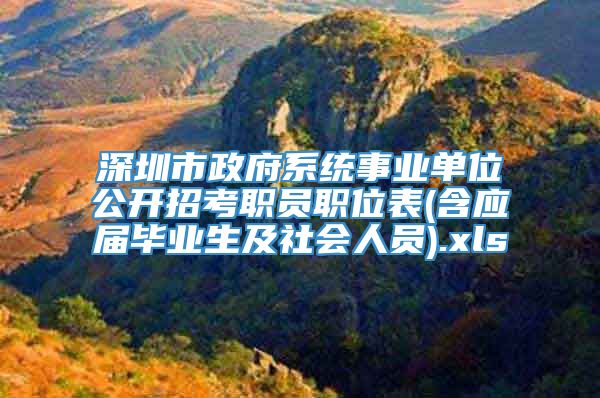 深圳市政府系统事业单位公开招考职员职位表(含应届毕业生及社会人员).xls